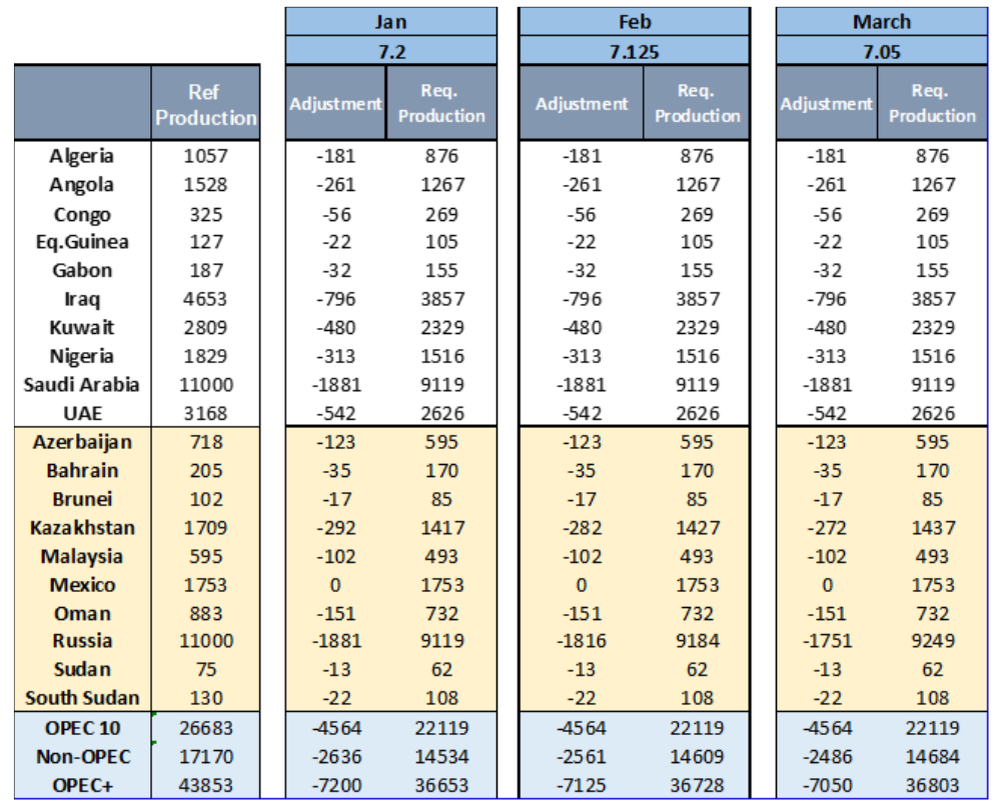 |  |  | Jan |  | Feb |  | March |  |
|---|---|---|---|---|---|---|---|
|  |  | 7.2 |  | 7.125 |  | 7.05 |  |
|  | Ref Production | Adjustment | Req. Production | Adjustment | Req. Production | Adjustment | Req. Production |
| Algeria | 1057 | -181 | 876 | -181 | 876 | -181 | 876 |
| Angola | 1528 | -261 | 1267 | -261 | 1267 | -261 | 1267 |
| Congo | 325 | -56 | 269 | -56 | 269 | -56 | 269 |
| Eq.Guinea | 127 | -22 | 105 | -22 | 105 | -22 | 105 |
| Gabon | 187 | -32 | 155 | -32 | 155 | -32 | 155 |
| Iraq | 4653 | -796 | 3857 | -796 | 3857 | -796 | 3857 |
| Kuwait | 2809 | -480 | 2329 | -480 | 2329 | -480 | 2329 |
| Nigeria | 1829 | -313 | 1516 | -313 | 1516 | -313 | 1516 |
| Saudi Arabia | 11000 | -1881 | 9119 | -1881 | 9119 | -1881 | 9119 |
| UAE | 3168 | -542 | 2626 | -542 | 2626 | -542 | 2626 |
| Azerbaijan | 718 | -123 | 595 | -123 | 595 | -123 | 595 |
| Bahrain | 205 | -35 | 170 | -35 | 170 | -35 | 170 |
| Brunei | 102 | -17 | 85 | -17 | 85 | -17 | 85 |
| Kazakhstan | 1709 | -292 | 1417 | -282 | 1427 | -272 | 1437 |
| Malaysia | 595 | -102 | 493 | -102 | 493 | -102 | 493 |
| Mexico | 1753 | 0 | 1753 | 0 | 1753 | 0 | 1753 |
| Oman | 883 | -151 | 732 | -151 | 732 | -151 | 732 |
| Russia | 11000 | -1881 | 9119 | -1816 | 9184 | -1751 | 9249 |
| Sudan | 75 | -13 | 62 | -13 | 62 | -13 | 62 |
| South Sudan | 130 | -22 | 108 | -22 | 108 | -22 | 108 |
| OPEC 10 | 26683 | -4564 | 22119 | -4564 | 22119 | -4564 | 22119 |
| Non-OPEC | 17170 | -2636 | 14534 | -2561 | 14609 | -2486 | 14684 |
| OPEC+ | 43853 | -7200 | 36653 | -7125 | 36728 | -7050 | 36803 |